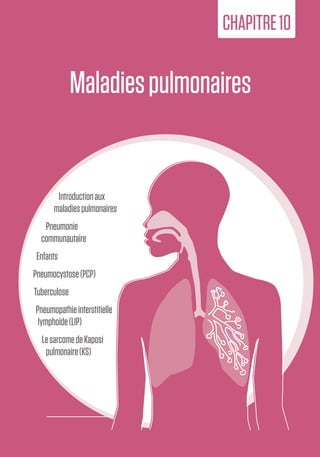 CHAPITRE 10

Maladies pulmonaires

Introduction aux maladies pulmonaires

Pneumonie communautaire

Enfants

Pneumocystose (PCP)

Tuberculose

Pneumopathie interstitielle lymphoïde (LIP)

Le sarcome de Kaposi pulmonaire (KS)